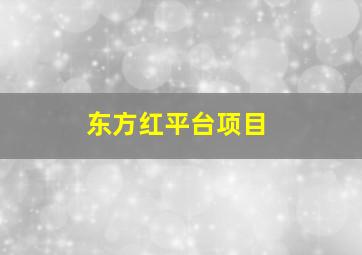 东方红平台项目